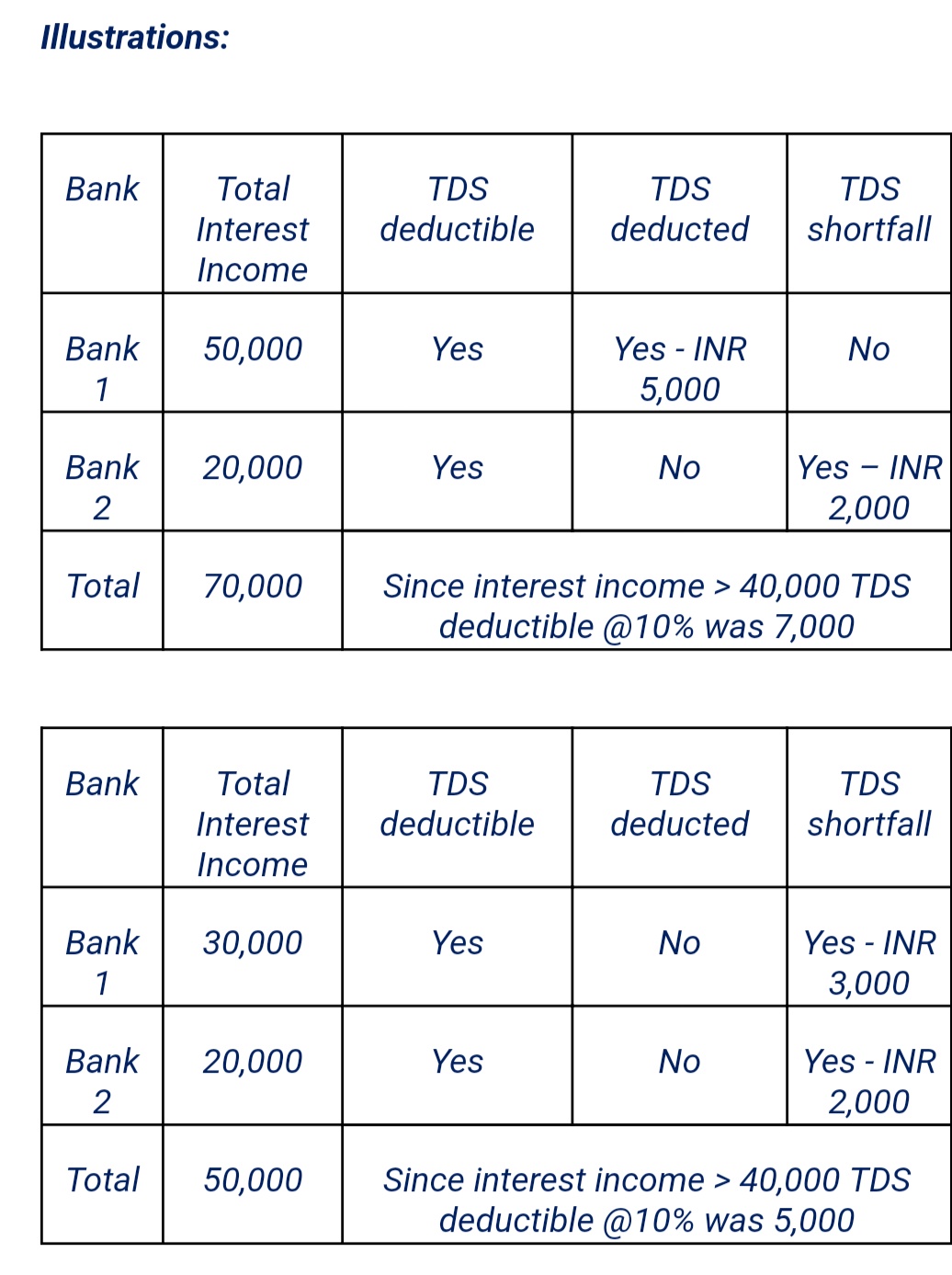 Illustrations:

| Bank | Total Interest Income | TDS deductible | TDS deducted | TDS shortfall |
|---|---|---|---|---|
| Bank 1 | 50,000 | Yes | Yes - INR 5,000 | No |
| Bank 2 | 20,000 | Yes | No | Yes – INR 2,000 |
| Total | 70,000 | Since interest income > 40,000 TDS deductible @10% was 7,000 | | |

| Bank | Total Interest Income | TDS deductible | TDS deducted | TDS shortfall |
|---|---|---|---|---|
| Bank 1 | 30,000 | Yes | No | Yes - INR 3,000 |
| Bank 2 | 20,000 | Yes | No | Yes - INR 2,000 |
| Total | 50,000 | Since interest income > 40,000 TDS deductible @10% was 5,000 | | |